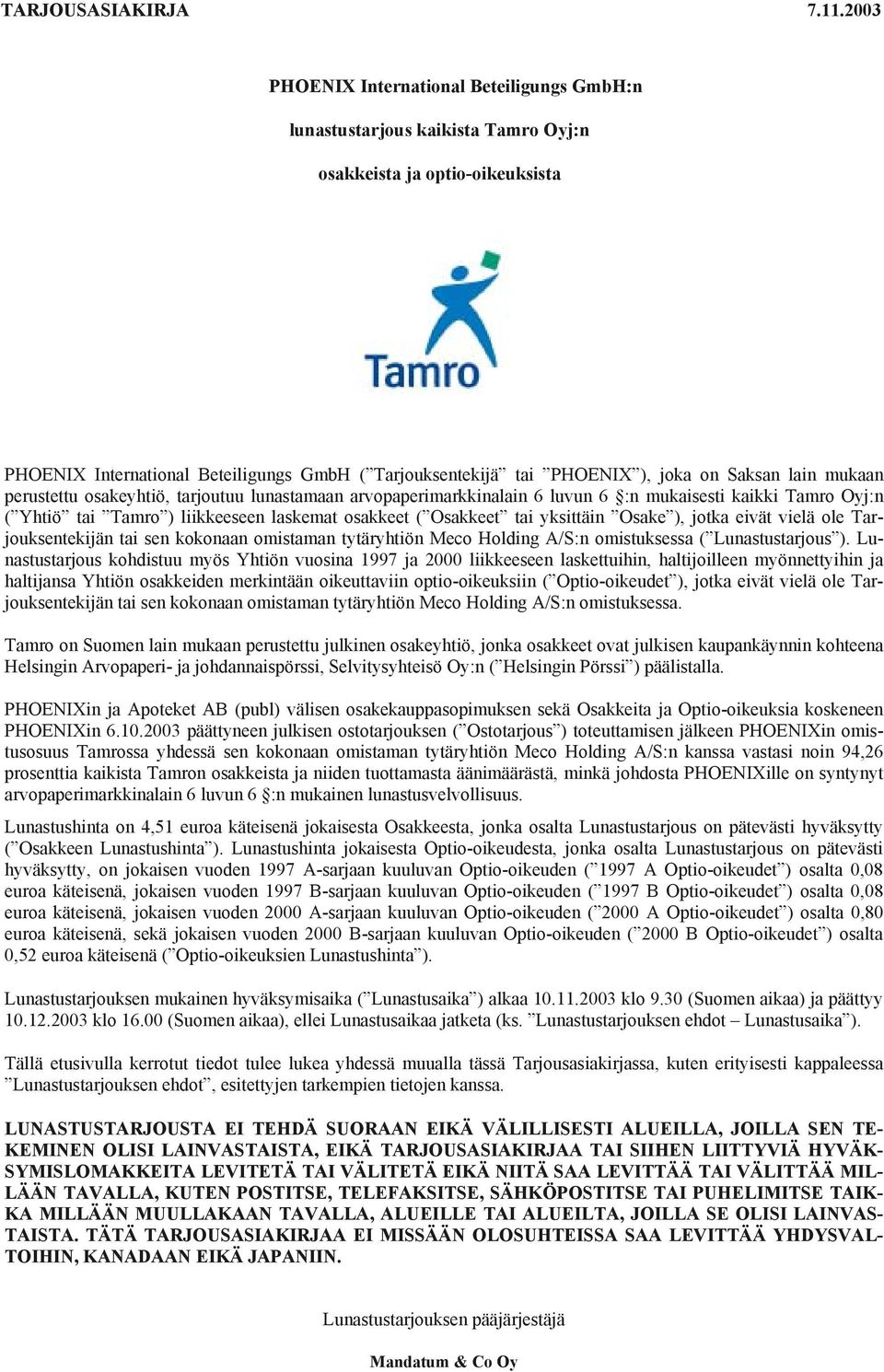 TARJOUSASIAKIRJA 7.11.2003

PHOENIX International Beteiligungs GmbH:n

lunastustarjous kaikista Tamro Oyj:n

osakkeista ja optio-oikeuksista

Tamro

PHOENIX International Beteiligungs GmbH (”Tarjouksentekijä” tai ”PHOENIX”), joka on Saksan lain mukaan perustettu osakeyhtiö, tarjoutuu lunastamaan arvopaperimarkkinalain 6 luvun 6 §:n mukaisesti kaikki Tamro Oyj:n (”Yhtiö” tai ”Tamro”) liikkeeseen laskemat osakkeet (”Osakkeet” tai yksittäin ”Osake”), jotka eivät vielä ole Tarjouksentekijän tai sen kokonaan omistaman tytäryhtiön Meco Holding A/S:n omistuksessa (”Lunastustarjous”). Lunastustarjous kohdistuu myös Yhtiön vuosina 1997 ja 2000 liikkeeseen laskettuihin, haltijoilleen myönnettyihin ja haltijansa Yhtiön osakkeiden merkintään oikeuttaviin optio-oikeuksiin (”Optio-oikeudet”), jotka eivät vielä ole Tarjouksentekijän tai sen kokonaan omistaman tytäryhtiön Meco Holding A/S:n omistuksessa.

Tamro on Suomen lain mukaan perustettu julkinen osakeyhtiö, jonka osakkeet ovat julkisen kaupankäynnin kohteena Helsingin Arvopaperi- ja johdannaispörssi, Selvitysyhteisö Oy:n (”Helsingin Pörssi”) päälistalla.

PHOENIXin ja Apoteket AB (publ) välisen osakekauppasopimuksen sekä Osakkeita ja Optio-oikeuksia koskeneen PHOENIXin 6.10.2003 päättyneen julkisen ostotarjouksen (”Ostotarjous”) toteuttamisen jälkeen PHOENIXin omistusosuus Tamrossa yhdessä sen kokonaan omistaman tytäryhtiön Meco Holding A/S:n kanssa vastasi noin 94,26 prosenttia kaikista Tamron osakkeista ja niiden tuottamasta äänimäärästä, minkä johdosta PHOENIXille on syntynyt arvopaperimarkkinalain 6 luvun 6 §:n mukainen lunastusvelvollisuus.

Lunastushinta on 4,51 euroa käteisenä jokaisesta Osakkeesta, jonka osalta Lunastustarjous on pätevästi hyväksytty (”Osakkeen Lunastushinta”). Lunastushinta jokaisesta Optio-oikeudesta, jonka osalta Lunastustarjous on pätevästi hyväksytty, on jokaisen vuoden 1997 A-sarjaan kuuluvan Optio-oikeuden (”1997 A Optio-oikeudet”) osalta 0,08 euroa käteisenä, jokaisen vuoden 1997 B-sarjaan kuuluvan Optio-oikeuden (”1997 B Optio-oikeudet”) osalta 0,08 euroa käteisenä, jokaisen vuoden 2000 A-sarjaan kuuluvan Optio-oikeuden (”2000 A Optio-oikeudet”) osalta 0,80 euroa käteisenä, sekä jokaisen vuoden 2000 B-sarjaan kuuluvan Optio-oikeuden (”2000 B Optio-oikeudet”) osalta 0,52 euroa käteisenä (”Optio-oikeuksien Lunastushinta”).

Lunastustarjouksen mukainen hyväksymisaika (”Lunastusaika”) alkaa 10.11.2003 klo 9.30 (Suomen aikaa) ja päättyy 10.12.2003 klo 16.00 (Suomen aikaa), ellei Lunastusaikaa jatketa (ks. ”Lunastustarjouksen ehdot – Lunastusaika”).

Tällä etusivulla kerrotut tiedot tulee lukea yhdessä muualla tässä Tarjousasiakirjassa, kuten erityisesti kappaleessa ”Lunastustarjouksen ehdot”, esitettyjen tarkempien tietojen kanssa.

LUNASTUSTARJOUSTA EI TEHDÄ SUORAAN EIKÄ VÄLILLISESTI ALUEILLA, JOILLA SEN TEKEMINEN OLISI LAINVASTAISTA, EIKÄ TARJOUSASIAKIRJAA TAI SIIHEN LIITTYVIÄ HYVÄKSYMISLOMAKKEITA LEVITETÄ TAI VÄLITETÄ EIKÄ NIITÄ SAA LEVITTÄÄ TAI VÄLITTÄÄ MILLÄÄN TAVALLA, KUTEN POSTITSE, TELEFAKSITSE, SÄHKÖPOSTITSE TAI PUHELIMITSE TAIKKA MILLÄÄN MUULLAKAAN TAVALLA, ALUEILLE TAI ALUEILTA, JOILLA SE OLISI LAINVASTAISTA. TÄTÄ TARJOUSASIAKIRJAA EI MISSÄÄN OLOSUHTEISSA SAA LEVITTÄÄ YHDYSVALTOIHIN, KANADAAN EIKÄ JAPANIIN.

Lunastustarjouksen pääjärjestäjä

Mandatum & Co Oy